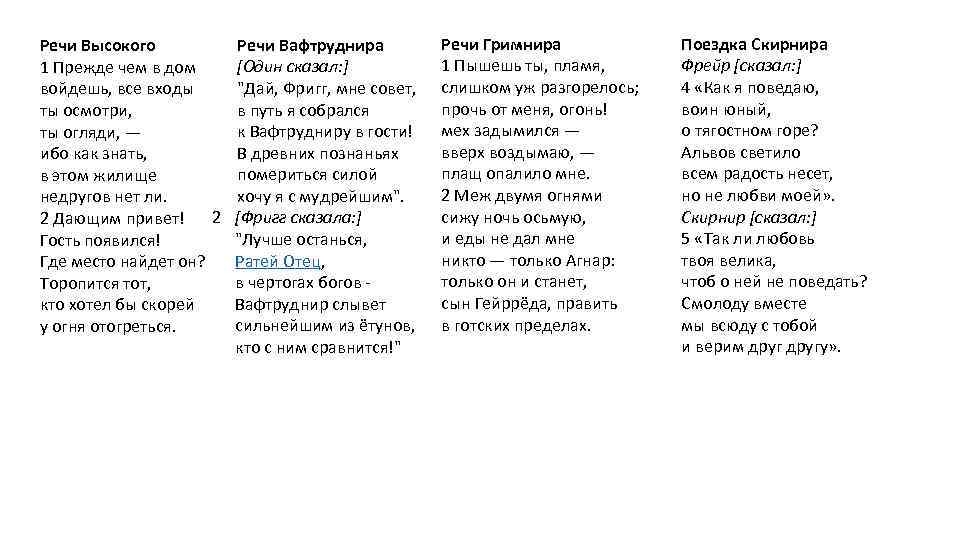 Речи Высокого
1 Прежде чем в дом
войдешь, все входы
ты осмотри,
ты огляди, —
ибо как знать,
в этом жилище
недругов нет ли.
2 Дающим привет!
Гость появился!
Где место найдет он?
Торопится тот,
кто хотел бы скорей
у огня отогреться.

Речи Вафтруднира
[Один сказал:]
"Дай, Фригг, мне совет,
в путь я собрался
к Вафтрудниру в гости!
В древних познаньях
помериться силой
хочу я с мудрейшим".
2 [Фригг сказала:]
"Лучше останься,
Ратей Отец,
в чертогах богов -
Вафтруднир слывет
сильнейшим из ётунов,
кто с ним сравнится!"

Речи Гримнира
1 Пышешь ты, пламя,
слишком уж разгорелось;
прочь от меня, огонь!
мех задымился —
вверх воздымаю, —
плащ опалило мне.
2 Меж двумя огнями
сижу ночь осьмую,
и еды не дал мне
никто — только Агнар:
только он и станет,
сын Гейррёда, править
в готских пределах.

Поездка Скирнира
Фрейр [сказал:]
4 «Как я поведаю,
воин юный,
о тягостном горе?
Альвов светило
всем радость несет,
но не любви моей».
Скирнир [сказал:]
5 «Так ли любовь
твоя велика,
чтоб о ней не поведать?
Смолоду вместе
мы всюду с тобой
и верим друг другу».